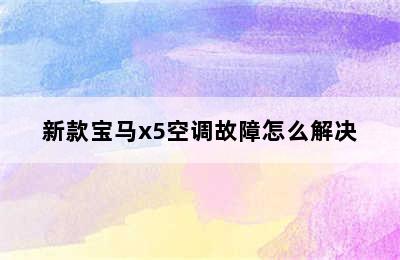 新款宝马x5空调故障怎么解决